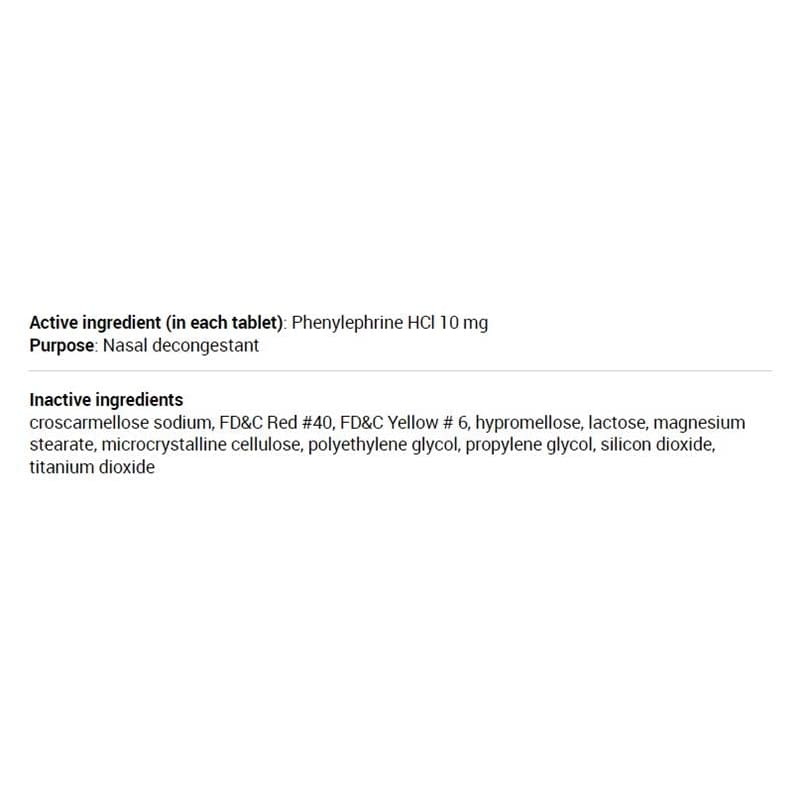 Active ingredient (in each tablet): Phenylephrine HCl 10 mg
Purpose: Nasal decongestant

Inactive ingredients
croscarmellose sodium, FD&C Red #40, FD&C Yellow # 6, hypromellose, lactose, magnesium stearate, microcrystalline cellulose, polyethylene glycol, propylene glycol, silicon dioxide, titanium dioxide